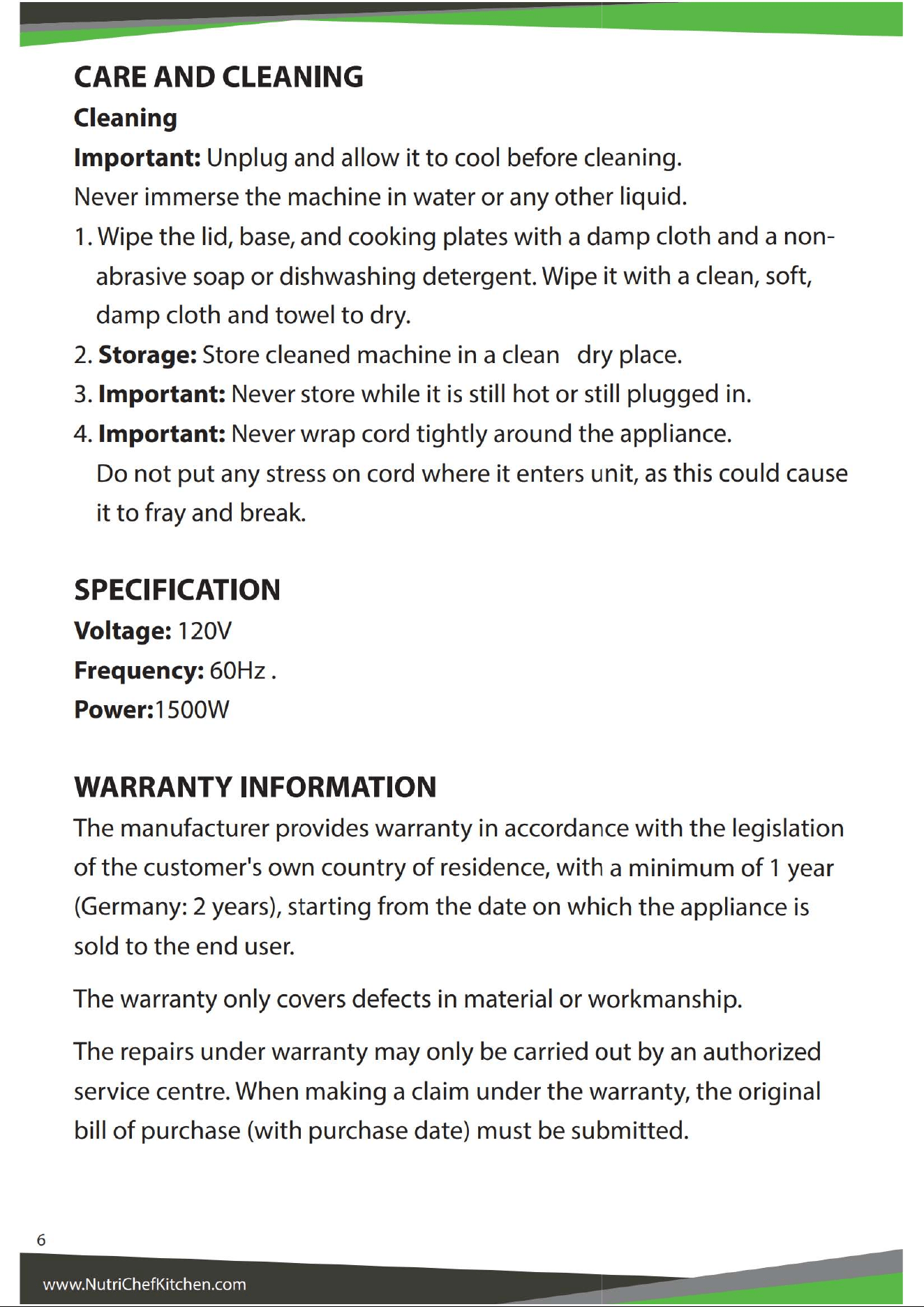 CARE AND CLEANING

Cleaning

Important: Unplug and allow it to cool before cleaning.

Never immerse the machine in water or any other liquid.

1. Wipe the lid, base, and cooking plates with a damp cloth and a non-abrasive soap or dishwashing detergent. Wipe it with a clean, soft, damp cloth and towel to dry.
2. Storage: Store cleaned machine in a clean dry place.
3. Important: Never store while it is still hot or still plugged in.
4. Important: Never wrap cord tightly around the appliance. Do not put any stress on cord where it enters unit, as this could cause it to fray and break.

SPECIFICATION

Voltage: 120V

Frequency: 60Hz .

Power:1500W

WARRANTY INFORMATION

The manufacturer provides warranty in accordance with the legislation of the customer's own country of residence, with a minimum of 1 year (Germany: 2 years), starting from the date on which the appliance is sold to the end user.

The warranty only covers defects in material or workmanship.

The repairs under warranty may only be carried out by an authorized service centre. When making a claim under the warranty, the original bill of purchase (with purchase date) must be submitted.

6

www.NutriChefKitchen.com